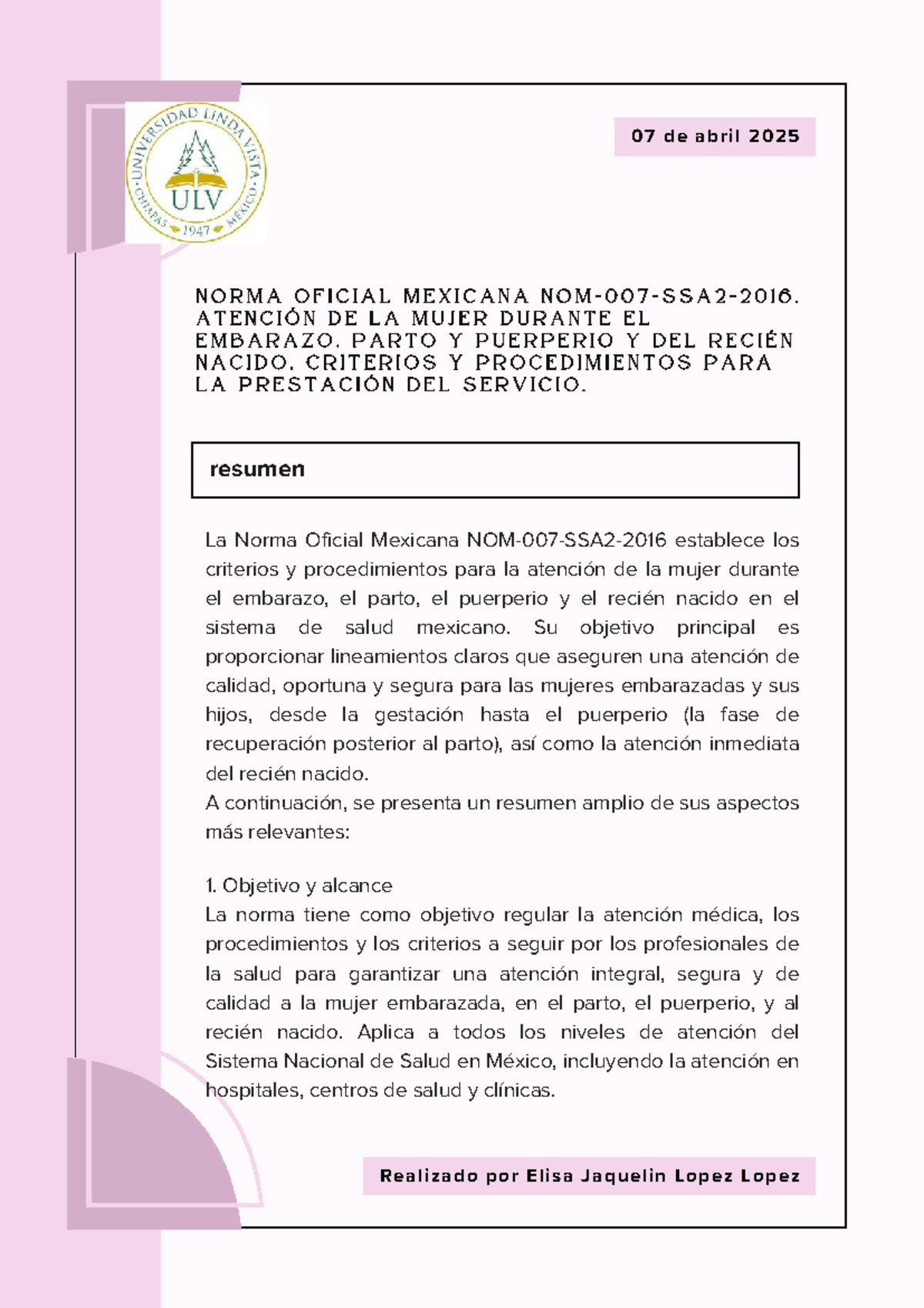 UNIVERSIDAD LINDA VISTA
ULV
CHIAPAS 1947 MÉXICO

07 de abril 2025

NORMA OFICIAL MEXICANA NOM-007-SSA2-2016. ATENCIÓN DE LA MUJER DURANTE EL EMBARAZO. PARTO Y PUERPERIO Y DEL RECIÉN NACIDO. CRITERIOS Y PROCEDIMIENTOS PARA LA PRESTACIÓN DEL SERVICIO.

resumen

La Norma Oficial Mexicana NOM-007-SSA2-2016 establece los criterios y procedimientos para la atención de la mujer durante el embarazo, el parto, el puerperio y el recién nacido en el sistema de salud mexicano. Su objetivo principal es proporcionar lineamientos claros que aseguren una atención de calidad, oportuna y segura para las mujeres embarazadas y sus hijos, desde la gestación hasta el puerperio (la fase de recuperación posterior al parto), así como la atención inmediata del recién nacido.
A continuación, se presenta un resumen amplio de sus aspectos más relevantes:

1. Objetivo y alcance
La norma tiene como objetivo regular la atención médica, los procedimientos y los criterios a seguir por los profesionales de la salud para garantizar una atención integral, segura y de calidad a la mujer embarazada, en el parto, el puerperio, y al recién nacido. Aplica a todos los niveles de atención del Sistema Nacional de Salud en México, incluyendo la atención en hospitales, centros de salud y clínicas.

Realizado por Elisa Jaquelin Lopez Lopez